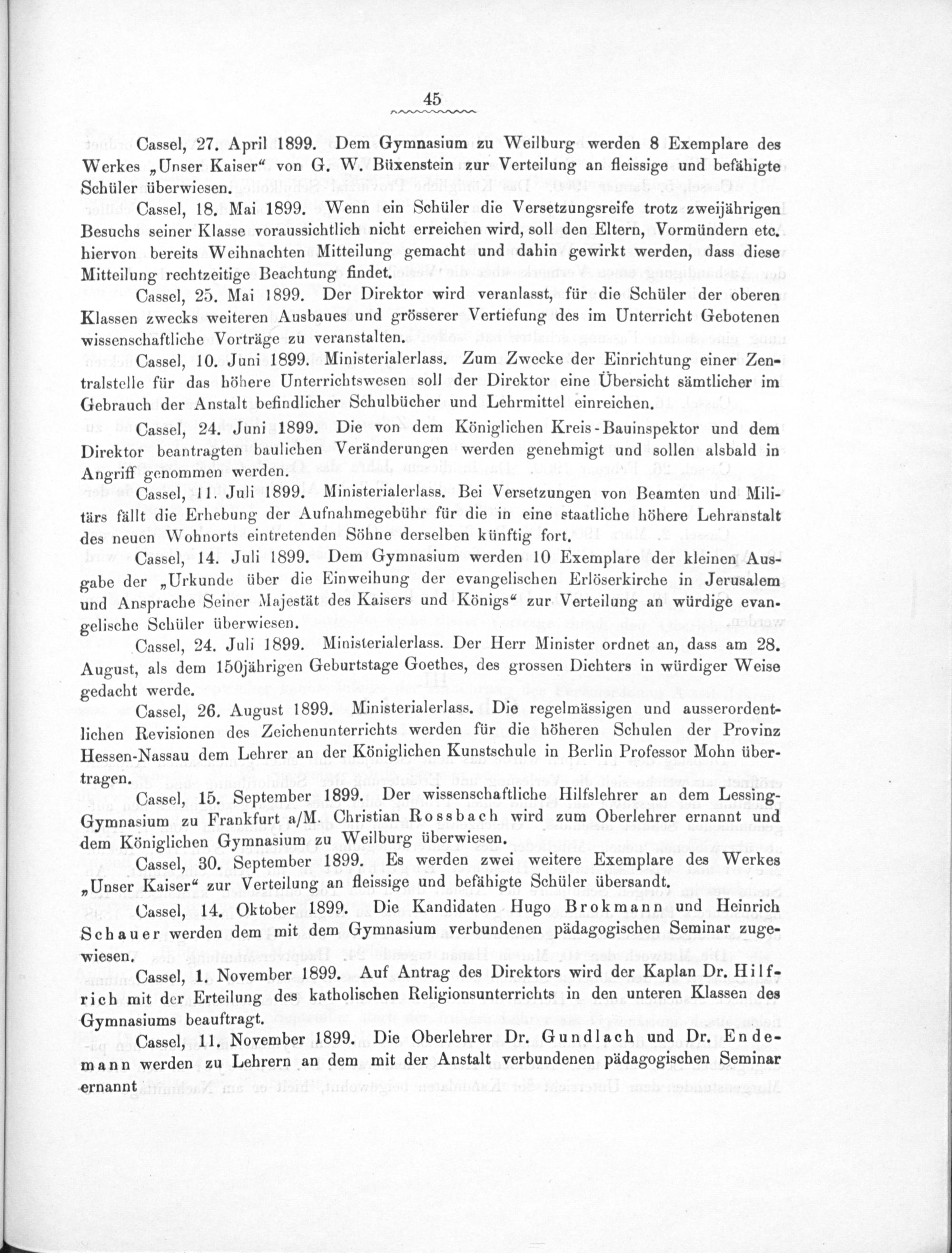 45

Cassel, 27. April 1899. Dem Gymnasium zu Weilburg werden 8 Exemplare des Werkes „Unser Kaiser“ von G. W. Büxenstein zur Verteilung an fleissige und befähigte Schüler überwiesen.

Cassel, 18. Mai 1899. Wenn ein Schüler die Versetzungsreife trotz zweijährigen Besuchs seiner Klasse voraussichtlich nicht erreichen wird, soll den Eltern, Vormündern etc. hiervon bereits Weihnachten Mitteilung gemacht und dahin gewirkt werden, dass diese Mitteilung rechtzeitige Beachtung findet.

Cassel, 25. Mai 1899. Der Direktor wird veranlasst, für die Schüler der oberen Klassen zwecks weiteren Ausbaues und grösserer Vertiefung des im Unterricht Gebotenen wissenschaftliche Vorträge zu veranstalten.

Cassel, 10. Juni 1899. Ministerialerlass. Zum Zwecke der Einrichtung einer Zentralstelle für das höhere Unterrichtswesen soll der Direktor eine Übersicht sämtlicher im Gebrauch der Anstalt befindlicher Schulbücher und Lehrmittel einreichen.

Cassel, 24. Juni 1899. Die von dem Königlichen Kreis-Bauinspektor und dem Direktor beantragten baulichen Veränderungen werden genehmigt und sollen alsbald in Angriff genommen werden.

Cassel, 11. Juli 1899. Ministerialerlass. Bei Versetzungen von Beamten und Militärs fällt die Erhebung der Aufnahmegebühr für die in eine staatliche höhere Lehranstalt des neuen Wohnorts eintretenden Söhne derselben künftig fort.

Cassel, 14. Juli 1899. Dem Gymnasium werden 10 Exemplare der kleinen Ausgabe der „Urkunde über die Einweihung der evangelischen Erlöserkirche in Jerusalem und Ansprache Seiner Majestät des Kaisers und Königs“ zur Verteilung an würdige evangelische Schüler überwiesen.

Cassel, 24. Juli 1899. Ministerialerlass. Der Herr Minister ordnet an, dass am 28. August, als dem 150jährigen Geburtstage Goethes, des grossen Dichters in würdiger Weise gedacht werde.

Cassel, 26. August 1899. Ministerialerlass. Die regelmässigen und ausserordentlichen Revisionen des Zeichenunterrichts werden für die höheren Schulen der Provinz Hessen-Nassau dem Lehrer an der Königlichen Kunstschule in Berlin Professor Mohn übertragen.

Cassel, 15. September 1899. Der wissenschaftliche Hilfslehrer an dem Lessing-Gymnasium zu Frankfurt a/M. Christian Rossbach wird zum Oberlehrer ernannt und dem Königlichen Gymnasium zu Weilburg überwiesen.

Cassel, 30. September 1899. Es werden zwei weitere Exemplare des Werkes „Unser Kaiser“ zur Verteilung an fleissige und befähigte Schüler übersandt.

Cassel, 14. Oktober 1899. Die Kandidaten Hugo Brokmann und Heinrich Schauer werden dem mit dem Gymnasium verbundenen pädagogischen Seminar zugewiesen.

Cassel, 1. November 1899. Auf Antrag des Direktors wird der Kaplan Dr. Hilfrich mit der Erteilung des katholischen Religionsunterrichts in den unteren Klassen des Gymnasiums beauftragt.

Cassel, 11. November 1899. Die Oberlehrer Dr. Gundlach und Dr. Endemann werden zu Lehrern an dem mit der Anstalt verbundenen pädagogischen Seminar ernannt